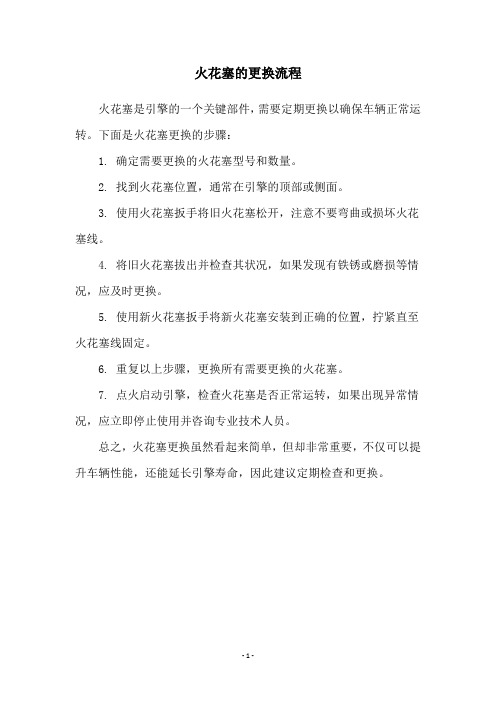 火花塞的更换流程

火花塞是引擎的一个关键部件，需要定期更换以确保车辆正常运转。下面是火花塞更换的步骤：

1. 确定需要更换的火花塞型号和数量。

2. 找到火花塞位置，通常在引擎的顶部或侧面。

3. 使用火花塞扳手将旧火花塞松开，注意不要弯曲或损坏火花塞线。

4. 将旧火花塞拔出并检查其状况，如果发现有铁锈或磨损等情况，应及时更换。

5. 使用新火花塞扳手将新火花塞安装到正确的位置，拧紧直至火花塞线固定。

6. 重复以上步骤，更换所有需要更换的火花塞。

7. 点火启动引擎，检查火花塞是否正常运转，如果出现异常情况，应立即停止使用并咨询专业技术人员。

总之，火花塞更换虽然看起来简单，但却非常重要，不仅可以提升车辆性能，还能延长引擎寿命，因此建议定期检查和更换。

- 1 -